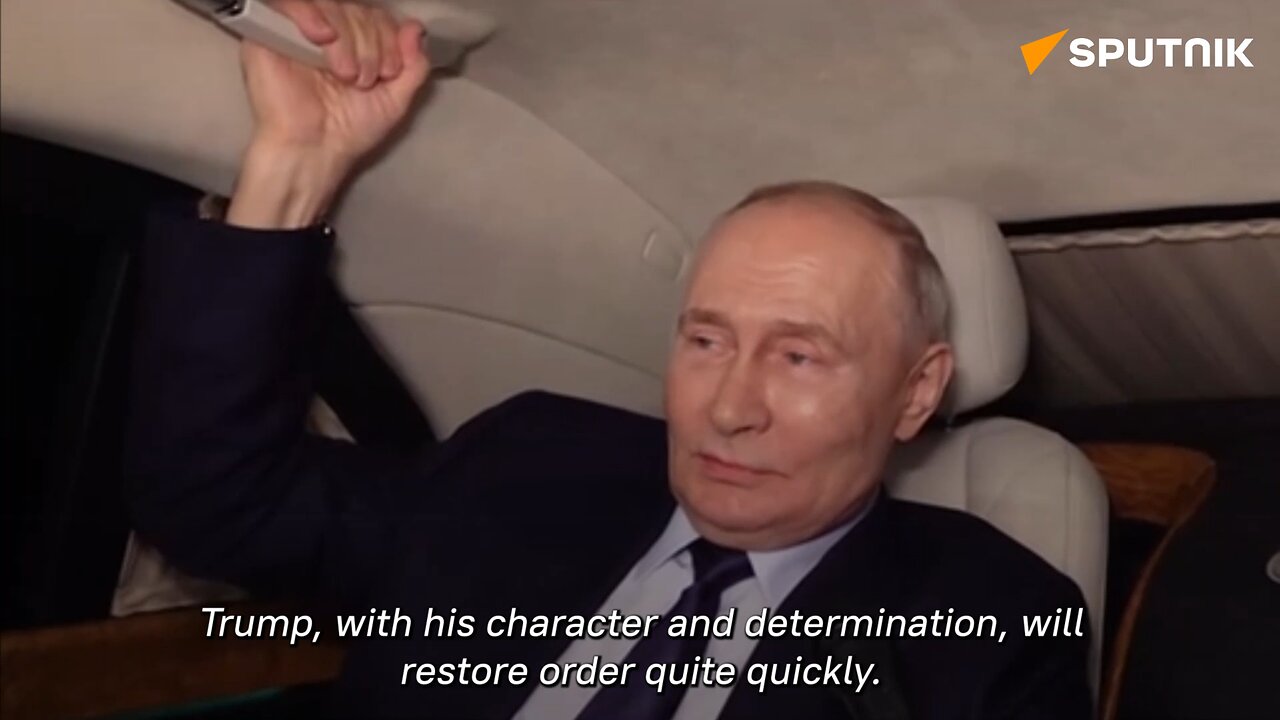 SPUTNIK

Trump, with his character and determination, will restore order quite quickly.